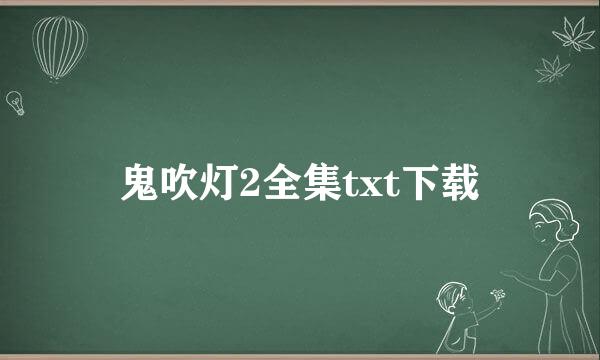 鬼吹灯2全集txt下载